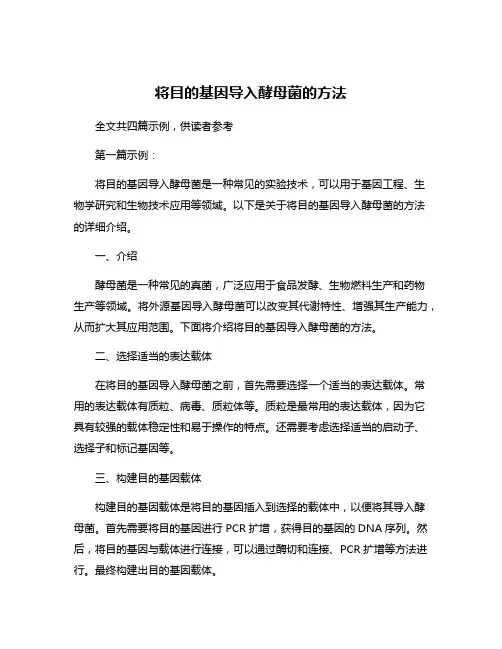 将目的基因导入酵母菌的方法

全文共四篇示例，供读者参考

第一篇示例：

将目的基因导入酵母菌是一种常见的实验技术，可以用于基因工程、生物学研究和生物技术应用等领域。以下是关于将目的基因导入酵母菌的方法的详细介绍。

一、介绍

酵母菌是一种常见的真菌，广泛应用于食品发酵、生物燃料生产和药物生产等领域。将外源基因导入酵母菌可以改变其代谢特性、增强其生产能力，从而扩大其应用范围。下面将介绍将目的基因导入酵母菌的方法。

二、选择适当的表达载体

在将目的基因导入酵母菌之前，首先需要选择一个适当的表达载体。常用的表达载体有质粒、病毒、质粒体等。质粒是最常用的表达载体，因为它具有较强的载体稳定性和易于操作的特点。还需要考虑选择适当的启动子、选择子和标记基因等。

三、构建目的基因载体

构建目的基因载体是将目的基因插入到选择的载体中，以便将其导入酵母菌。首先需要将目的基因进行 PCR 扩增，获得目的基因的 DNA 序列。然后，将目的基因与载体进行连接，可以通过酶切和连接、PCR 扩增等方法进行。最终构建出目的基因载体。